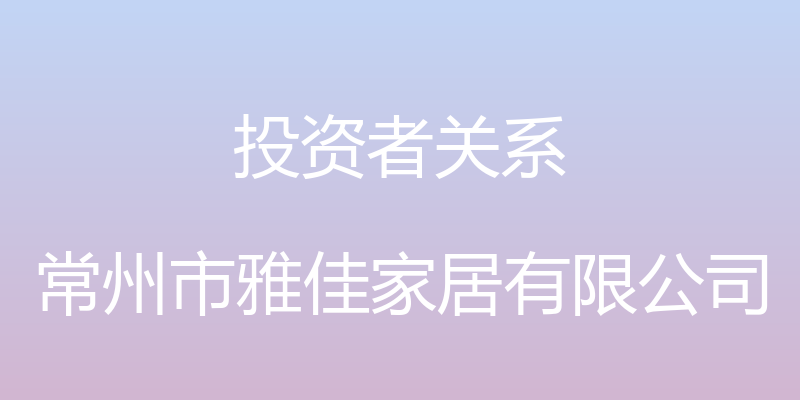 投资者关系

常州市雅佳家居有限公司